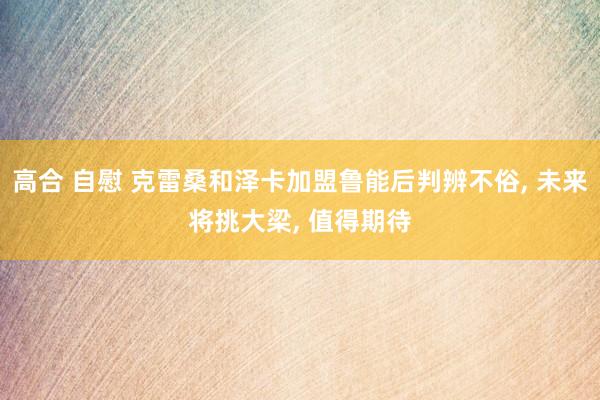 高合 自慰 克雷桑和泽卡加盟鲁能后判辨不俗, 未来将挑大梁, 值得期待